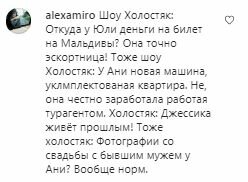 alexamiro Шоу Холостяк: Откуда у Юли деньги на билет на Мальдивы? Она точно эскортница! Тоже шоу Холостяк: У Ани новая машина, уклмплектованая квартира. Не, она честно заработала работая турагентом. Холостяк: Джессика живёт прошлым! Тоже холостяк: Фотографии со свадьбы с бывшим мужем у Ани? Вообще норм.